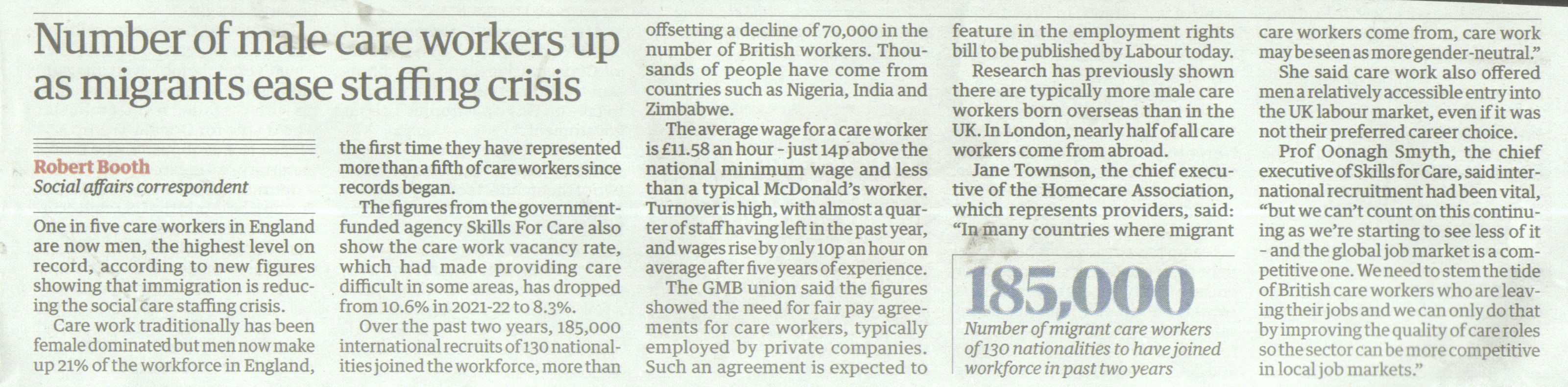 Number of male care workers up as migrants ease staffing crisis

Robert Booth
Social affairs correspondent

One in five care workers in England are now men, the highest level on record, according to new figures showing that immigration is reducing the social care staffing crisis.

Care work traditionally has been female dominated but men now make up 21% of the workforce in England, the first time they have represented more than a fifth of care workers since records began.

The figures from the government-funded agency Skills For Care also show the care work vacancy rate, which had made providing care difficult in some areas, has dropped from 10.6% in 2021-22 to 8.3%.

Over the past two years, 185,000 international recruits of 130 nationalities joined the workforce, more than offsetting a decline of 70,000 in the number of British workers. Thousands of people have come from countries such as Nigeria, India and Zimbabwe.

The average wage for a care worker is £11.58 an hour - just 14p above the national minimum wage and less than a typical McDonald's worker. Turnover is high, with almost a quarter of staff having left in the past year, and wages rise by only 10p an hour on average after five years of experience.

The GMB union said the figures showed the need for fair pay agreements for care workers, typically employed by private companies. Such an agreement is expected to feature in the employment rights bill to be published by Labour today.

Research has previously shown there are typically more male care workers born overseas than in the UK. In London, nearly half of all care workers come from abroad.

Jane Townson, the chief executive of the Homecare Association, which represents providers, said: "In many countries where migrant care workers come from, care work may be seen as more gender-neutral."

She said care work also offered men a relatively accessible entry into the UK labour market, even if it was not their preferred career choice.

Prof Oonagh Smyth, the chief executive of Skills for Care, said international recruitment had been vital, "but we can't count on this continuing as we're starting to see less of it - and the global job market is a competitive one. We need to stem the tide of British care workers who are leaving their jobs and we can only do that by improving the quality of care roles so the sector can be more competitive in local job markets."

185,000
Number of migrant care workers of 130 nationalities to have joined workforce in past two years